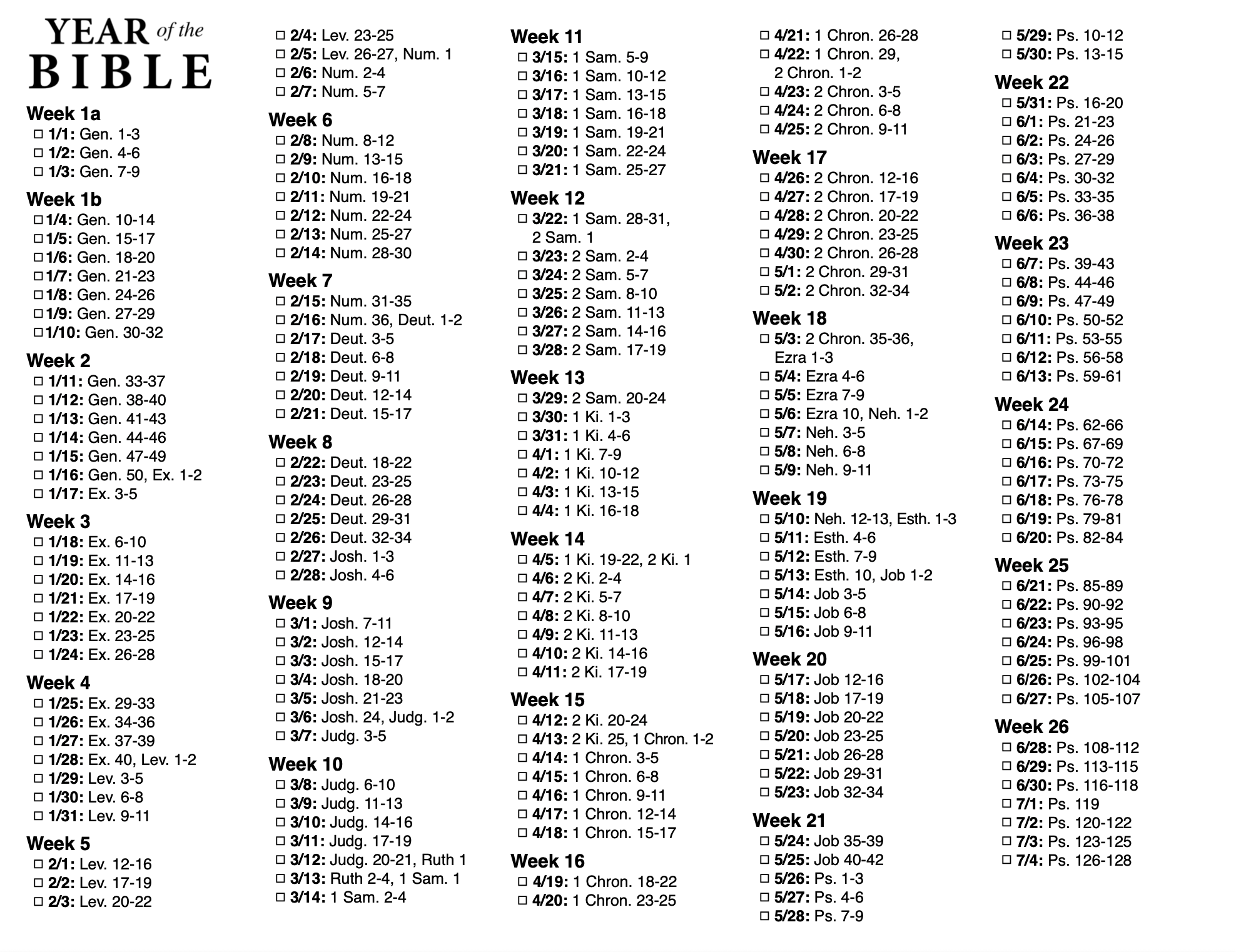 YEAR of the BIBLE

Week 1a
☐ 1/1: Gen. 1-3
☐ 1/2: Gen. 4-6
☐ 1/3: Gen. 7-9

Week 1b
☐ 1/4: Gen. 10-14
☐ 1/5: Gen. 15-17
☐ 1/6: Gen. 18-20
☐ 1/7: Gen. 21-23
☐ 1/8: Gen. 24-26
☐ 1/9: Gen. 27-29
☐ 1/10: Gen. 30-32

Week 2
☐ 1/11: Gen. 33-37
☐ 1/12: Gen. 38-40
☐ 1/13: Gen. 41-43
☐ 1/14: Gen. 44-46
☐ 1/15: Gen. 47-49
☐ 1/16: Gen. 50, Ex. 1-2
☐ 1/17: Ex. 3-5

Week 3
☐ 1/18: Ex. 6-10
☐ 1/19: Ex. 11-13
☐ 1/20: Ex. 14-16
☐ 1/21: Ex. 17-19
☐ 1/22: Ex. 20-22
☐ 1/23: Ex. 23-25
☐ 1/24: Ex. 26-28

Week 4
☐ 1/25: Ex. 29-33
☐ 1/26: Ex. 34-36
☐ 1/27: Ex. 37-39
☐ 1/28: Ex. 40, Lev. 1-2
☐ 1/29: Lev. 3-5
☐ 1/30: Lev. 6-8
☐ 1/31: Lev. 9-11

Week 5
☐ 2/1: Lev. 12-16
☐ 2/2: Lev. 17-19
☐ 2/3: Lev. 20-22
☐ 2/4: Lev. 23-25
☐ 2/5: Lev. 26-27, Num. 1
☐ 2/6: Num. 2-4
☐ 2/7: Num. 5-7

Week 6
☐ 2/8: Num. 8-12
☐ 2/9: Num. 13-15
☐ 2/10: Num. 16-18
☐ 2/11: Num. 19-21
☐ 2/12: Num. 22-24
☐ 2/13: Num. 25-27
☐ 2/14: Num. 28-30

Week 7
☐ 2/15: Num. 31-35
☐ 2/16: Num. 36, Deut. 1-2
☐ 2/17: Deut. 3-5
☐ 2/18: Deut. 6-8
☐ 2/19: Deut. 9-11
☐ 2/20: Deut. 12-14
☐ 2/21: Deut. 15-17

Week 8
☐ 2/22: Deut. 18-22
☐ 2/23: Deut. 23-25
☐ 2/24: Deut. 26-28
☐ 2/25: Deut. 29-31
☐ 2/26: Deut. 32-34
☐ 2/27: Josh. 1-3
☐ 2/28: Josh. 4-6

Week 9
☐ 3/1: Josh. 7-11
☐ 3/2: Josh. 12-14
☐ 3/3: Josh. 15-17
☐ 3/4: Josh. 18-20
☐ 3/5: Josh. 21-23
☐ 3/6: Josh. 24, Judg. 1-2
☐ 3/7: Judg. 3-5

Week 10
☐ 3/8: Judg. 6-10
☐ 3/9: Judg. 11-13
☐ 3/10: Judg. 14-16
☐ 3/11: Judg. 17-19
☐ 3/12: Judg. 20-21, Ruth 1
☐ 3/13: Ruth 2-4, 1 Sam. 1
☐ 3/14: 1 Sam. 2-4

Week 11
☐ 3/15: 1 Sam. 5-9
☐ 3/16: 1 Sam. 10-12
☐ 3/17: 1 Sam. 13-15
☐ 3/18: 1 Sam. 16-18
☐ 3/19: 1 Sam. 19-21
☐ 3/20: 1 Sam. 22-24
☐ 3/21: 1 Sam. 25-27

Week 12
☐ 3/22: 1 Sam. 28-31, 2 Sam. 1
☐ 3/23: 2 Sam. 2-4
☐ 3/24: 2 Sam. 5-7
☐ 3/25: 2 Sam. 8-10
☐ 3/26: 2 Sam. 11-13
☐ 3/27: 2 Sam. 14-16
☐ 3/28: 2 Sam. 17-19

Week 13
☐ 3/29: 2 Sam. 20-24
☐ 3/30: 1 Ki. 1-3
☐ 3/31: 1 Ki. 4-6
☐ 4/1: 1 Ki. 7-9
☐ 4/2: 1 Ki. 10-12
☐ 4/3: 1 Ki. 13-15
☐ 4/4: 1 Ki. 16-18

Week 14
☐ 4/5: 1 Ki. 19-22, 2 Ki. 1
☐ 4/6: 2 Ki. 2-4
☐ 4/7: 2 Ki. 5-7
☐ 4/8: 2 Ki. 8-10
☐ 4/9: 2 Ki. 11-13
☐ 4/10: 2 Ki. 14-16
☐ 4/11: 2 Ki. 17-19

Week 15
☐ 4/12: 2 Ki. 20-24
☐ 4/13: 2 Ki. 25, 1 Chron. 1-2
☐ 4/14: 1 Chron. 3-5
☐ 4/15: 1 Chron. 6-8
☐ 4/16: 1 Chron. 9-11
☐ 4/17: 1 Chron. 12-14
☐ 4/18: 1 Chron. 15-17

Week 16
☐ 4/19: 1 Chron. 18-22
☐ 4/20: 1 Chron. 23-25
☐ 4/21: 1 Chron. 26-28
☐ 4/22: 1 Chron. 29, 2 Chron. 1-2
☐ 4/23: 2 Chron. 3-5
☐ 4/24: 2 Chron. 6-8
☐ 4/25: 2 Chron. 9-11

Week 17
☐ 4/26: 2 Chron. 12-16
☐ 4/27: 2 Chron. 17-19
☐ 4/28: 2 Chron. 20-22
☐ 4/29: 2 Chron. 23-25
☐ 4/30: 2 Chron. 26-28
☐ 5/1: 2 Chron. 29-31
☐ 5/2: 2 Chron. 32-34

Week 18
☐ 5/3: 2 Chron. 35-36, Ezra 1-3
☐ 5/4: Ezra 4-6
☐ 5/5: Ezra 7-9
☐ 5/6: Ezra 10, Neh. 1-2
☐ 5/7: Neh. 3-5
☐ 5/8: Neh. 6-8
☐ 5/9: Neh. 9-11

Week 19
☐ 5/10: Neh. 12-13, Esth. 1-3
☐ 5/11: Esth. 4-6
☐ 5/12: Esth. 7-9
☐ 5/13: Esth. 10, Job 1-2
☐ 5/14: Job 3-5
☐ 5/15: Job 6-8
☐ 5/16: Job 9-11

Week 20
☐ 5/17: Job 12-16
☐ 5/18: Job 17-19
☐ 5/19: Job 20-22
☐ 5/20: Job 23-25
☐ 5/21: Job 26-28
☐ 5/22: Job 29-31
☐ 5/23: Job 32-34

Week 21
☐ 5/24: Job 35-39
☐ 5/25: Job 40-42
☐ 5/26: Ps. 1-3
☐ 5/27: Ps. 4-6
☐ 5/28: Ps. 7-9
☐ 5/29: Ps. 10-12
☐ 5/30: Ps. 13-15

Week 22
☐ 5/31: Ps. 16-20
☐ 6/1: Ps. 21-23
☐ 6/2: Ps. 24-26
☐ 6/3: Ps. 27-29
☐ 6/4: Ps. 30-32
☐ 6/5: Ps. 33-35
☐ 6/6: Ps. 36-38

Week 23
☐ 6/7: Ps. 39-43
☐ 6/8: Ps. 44-46
☐ 6/9: Ps. 47-49
☐ 6/10: Ps. 50-52
☐ 6/11: Ps. 53-55
☐ 6/12: Ps. 56-58
☐ 6/13: Ps. 59-61

Week 24
☐ 6/14: Ps. 62-66
☐ 6/15: Ps. 67-69
☐ 6/16: Ps. 70-72
☐ 6/17: Ps. 73-75
☐ 6/18: Ps. 76-78
☐ 6/19: Ps. 79-81
☐ 6/20: Ps. 82-84

Week 25
☐ 6/21: Ps. 85-89
☐ 6/22: Ps. 90-92
☐ 6/23: Ps. 93-95
☐ 6/24: Ps. 96-98
☐ 6/25: Ps. 99-101
☐ 6/26: Ps. 102-104
☐ 6/27: Ps. 105-107

Week 26
☐ 6/28: Ps. 108-112
☐ 6/29: Ps. 113-115
☐ 6/30: Ps. 116-118
☐ 7/1: Ps. 119
☐ 7/2: Ps. 120-122
☐ 7/3: Ps. 123-125
☐ 7/4: Ps. 126-128